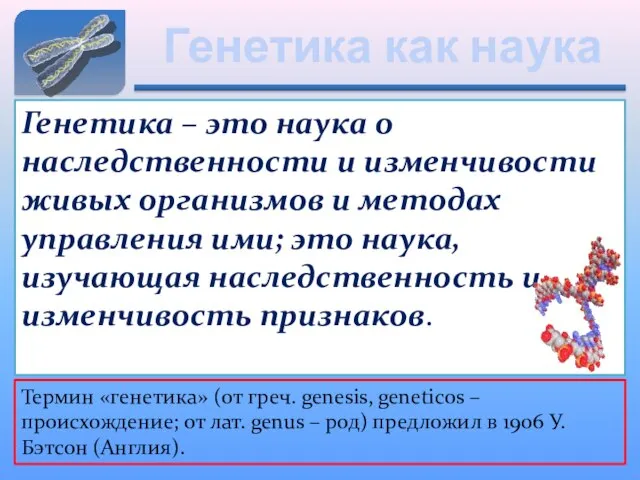 Генетика как наука

Генетика – это наука о наследственности и изменчивости живых организмов и методах управления ими; это наука, изучающая наследственность и изменчивость признаков.

Термин «генетика» (от греч. genesis, geneticos – происхождение; от лат. genus – род) предложил в 1906 У. Бэтсон (Англия).